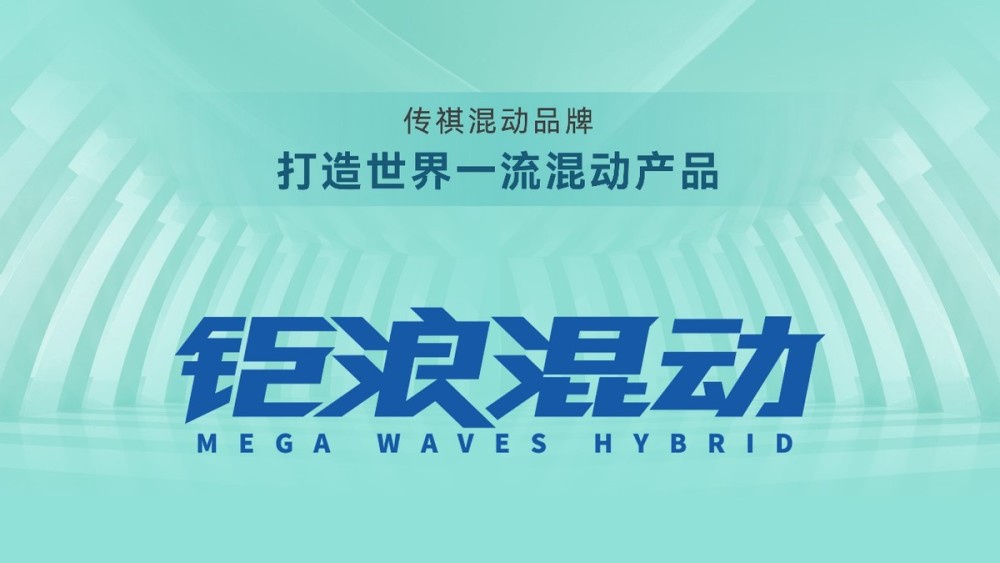 传祺混动品牌
打造世界一流混动产品

钜浪混动
MEGA WAVES HYBRID